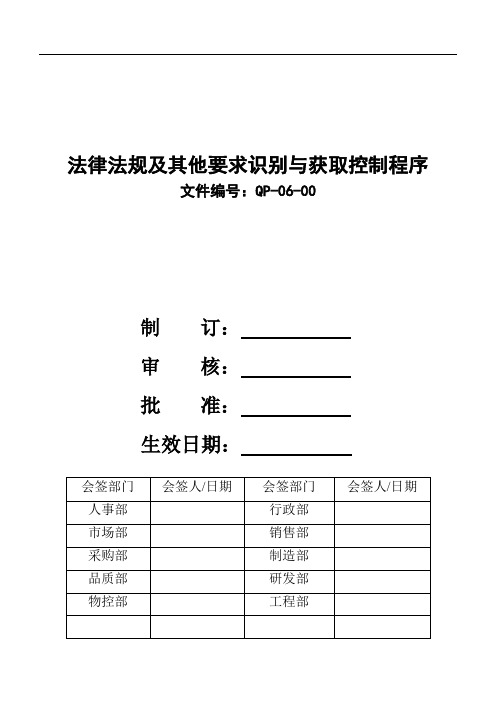 法律法规及其他要求识别与获取控制程序
文件编号：QP-06-00

制　　订：

审　　核：

批　　准：

生效日期：

| 会签部门 | 会签人/日期 | 会签部门 | 会签人/日期 |
|---|---|---|---|
| 人事部 | | 行政部 | |
| 市场部 | | 销售部 | |
| 采购部 | | 制造部 | |
| 品质部 | | 研发部 | |
| 物控部 | | 工程部 | |
| | | | |